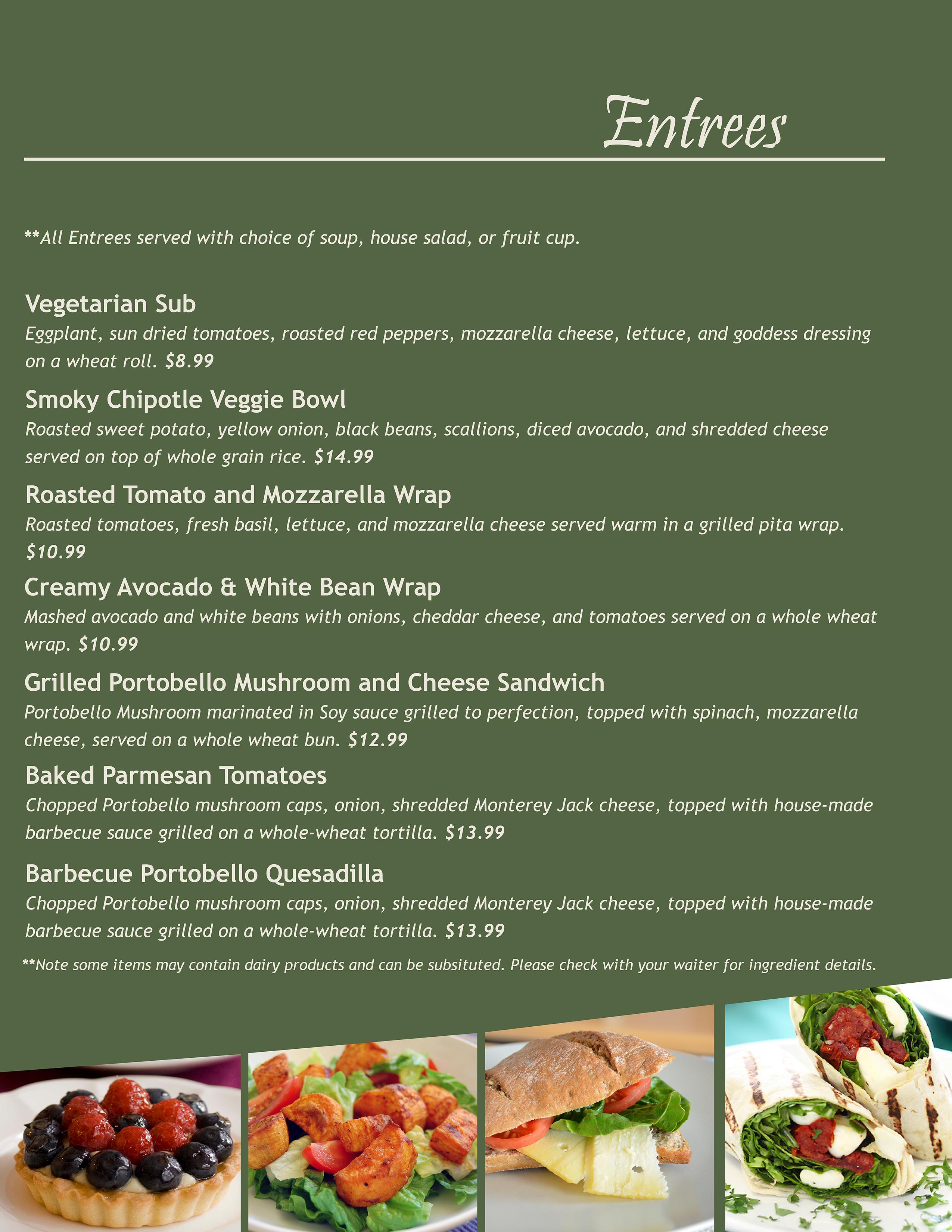 Entrees

**All Entrees served with choice of soup, house salad, or fruit cup.

Vegetarian Sub
Eggplant, sun dried tomatoes, roasted red peppers, mozzarella cheese, lettuce, and goddess dressing on a wheat roll. $8.99

Smoky Chipotle Veggie Bowl
Roasted sweet potato, yellow onion, black beans, scallions, diced avocado, and shredded cheese served on top of whole grain rice. $14.99

Roasted Tomato and Mozzarella Wrap
Roasted tomatoes, fresh basil, lettuce, and mozzarella cheese served warm in a grilled pita wrap. $10.99

Creamy Avocado & White Bean Wrap
Mashed avocado and white beans with onions, cheddar cheese, and tomatoes served on a whole wheat wrap. $10.99

Grilled Portobello Mushroom and Cheese Sandwich
Portobello Mushroom marinated in Soy sauce grilled to perfection, topped with spinach, mozzarella cheese, served on a whole wheat bun. $12.99

Baked Parmesan Tomatoes
Chopped Portobello mushroom caps, onion, shredded Monterey Jack cheese, topped with house-made barbecue sauce grilled on a whole-wheat tortilla. $13.99

Barbecue Portobello Quesadilla
Chopped Portobello mushroom caps, onion, shredded Monterey Jack cheese, topped with house-made barbecue sauce grilled on a whole-wheat tortilla. $13.99

**Note some items may contain dairy products and can be subsituted. Please check with your waiter for ingredient details.